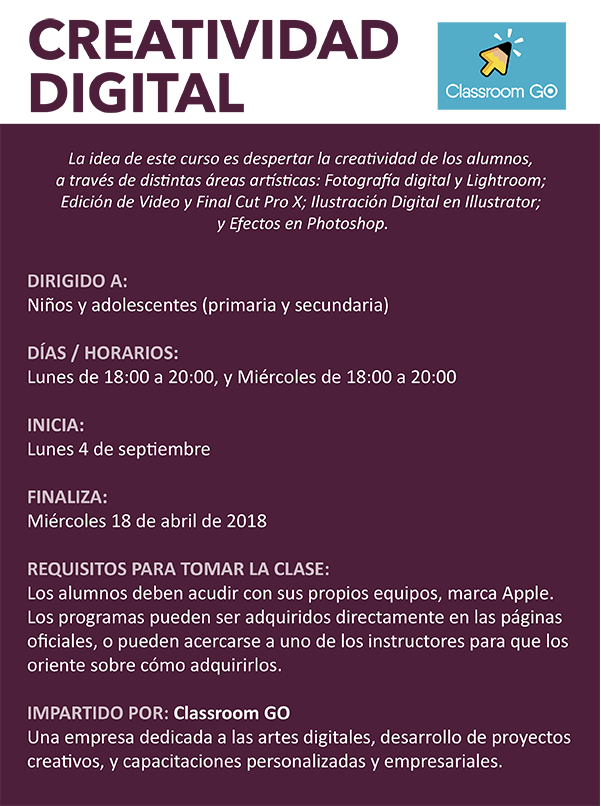 CREATIVIDAD DIGITAL

Classroom GO

La idea de este curso es despertar la creatividad de los alumnos, a través de distintas áreas artísticas: Fotografía digital y Lightroom; Edición de Video y Final Cut Pro X; Ilustración Digital en Illustrator; y Efectos en Photoshop.

DIRIGIDO A:
Niños y adolescentes (primaria y secundaria)

DÍAS / HORARIOS:
Lunes de 18:00 a 20:00, y Miércoles de 18:00 a 20:00

INICIA:
Lunes 4 de septiembre

FINALIZA:
Miércoles 18 de abril de 2018

REQUISITOS PARA TOMAR LA CLASE:
Los alumnos deben acudir con sus propios equipos, marca Apple. Los programas pueden ser adquiridos directamente en las páginas oficiales, o pueden acercarse a uno de los instructores para que los oriente sobre cómo adquirirlos.

IMPARTIDO POR: Classroom GO
Una empresa dedicada a las artes digitales, desarrollo de proyectos creativos, y capacitaciones personalizadas y empresariales.